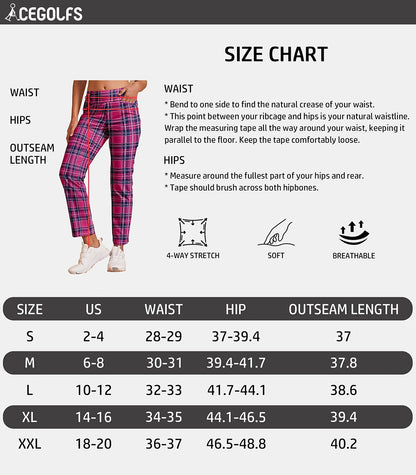 ACEGOLFS

SIZE CHART

WAIST

HIPS

OUTSEAM LENGTH

WAIST

* Bend to one side to find the natural crease of your waist.
* This point between your ribcage and hips is your natural waistline. Wrap the measuring tape all the way around your waist, keeping it parallel to the floor. Keep the tape comfortably loose.

HIPS

* Measure around the fullest part of your hips and rear.
* Tape should brush across both hipbones.

4-WAY STRETCH

SOFT

BREATHABLE

| SIZE | US | WAIST | HIP | OUTSEAM LENGTH |
|---|---|---|---|---|
| S | 2-4 | 28-29 | 37-39.4 | 37 |
| M | 6-8 | 30-31 | 39.4-41.7 | 37.8 |
| L | 10-12 | 32-33 | 41.7-44.1 | 38.6 |
| XL | 14-16 | 34-35 | 44.1-46.5 | 39.4 |
| XXL | 18-20 | 36-37 | 46.5-48.8 | 40.2 |